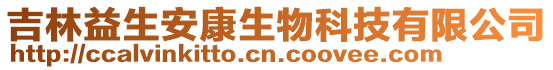 吉林益生安康生物科技有限公司
http://ccalvinkitto.cn.coovee.com